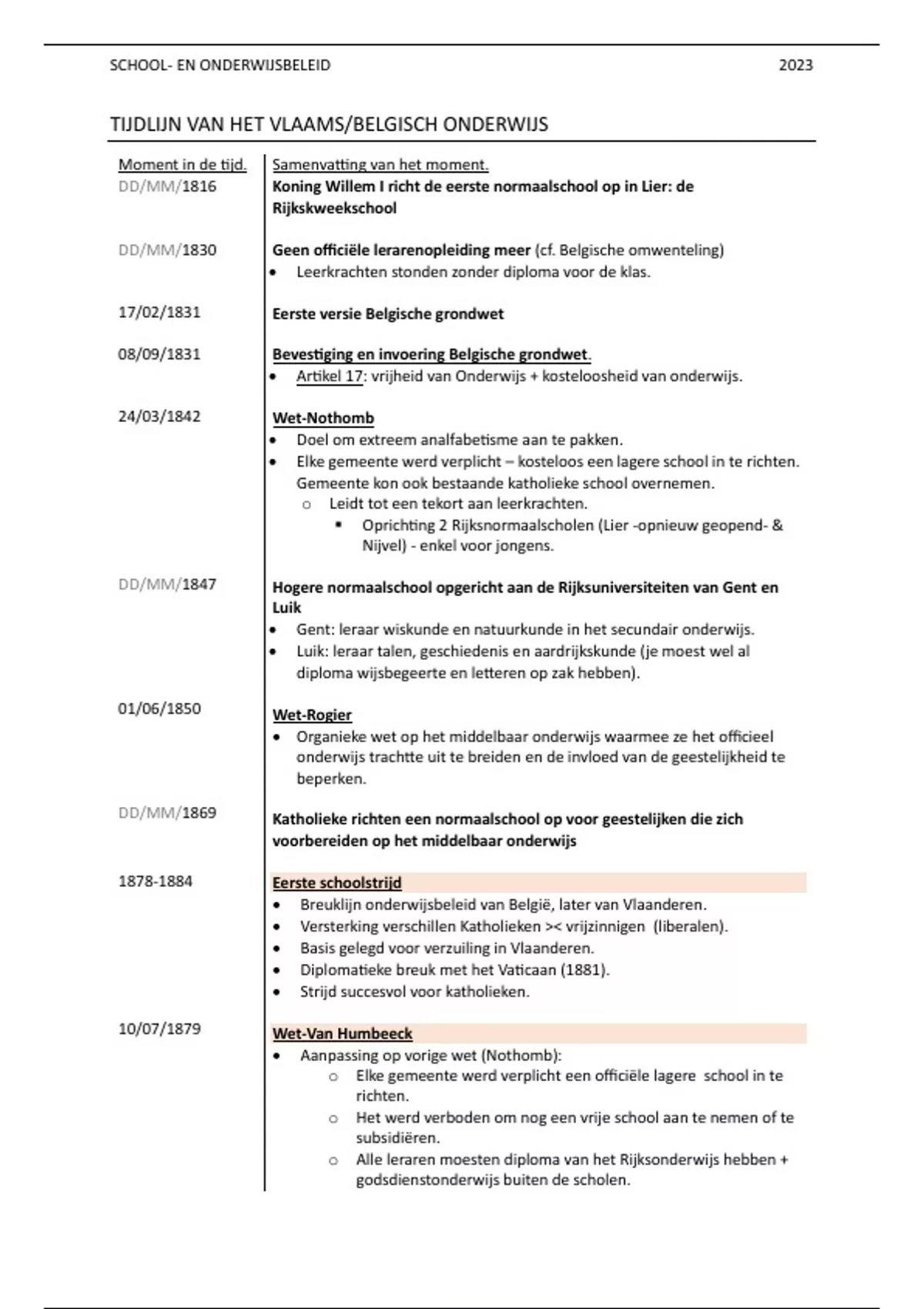 SCHOOL- EN ONDERWIJSBELEID 2023

TIJDLIJN VAN HET VLAAMS/BELGISCH ONDERWIJS

| Moment in de tijd. | Samenvatting van het moment. |
|---|---|
| DD/MM/1816 | Koning Willem I richt de eerste normaalschool op in Lier: de Rijkskweekschool |
| DD/MM/1830 | Geen officiële lerarenopleiding meer (cf. Belgische omwenteling) • Leerkrachten stonden zonder diploma voor de klas. |
| 17/02/1831 | Eerste versie Belgische grondwet |
| 08/09/1831 | Bevestiging en invoering Belgische grondwet. • Artikel 17: vrijheid van Onderwijs + kosteloosheid van onderwijs. |
| 24/03/1842 | Wet-Nothomb • Doel om extreem analfabetisme aan te pakken. • Elke gemeente werd verplicht – kosteloos een lagere school in te richten. Gemeente kon ook bestaande katholieke school overnemen. o Leidt tot een tekort aan leerkrachten. ▪ Oprichting 2 Rijksnormaalscholen (Lier -opnieuw geopend- & Nijvel) - enkel voor jongens. |
| DD/MM/1847 | Hogere normaalschool opgericht aan de Rijksuniversiteiten van Gent en Luik • Gent: leraar wiskunde en natuurkunde in het secundair onderwijs. • Luik: leraar talen, geschiedenis en aardrijkskunde (je moest wel al diploma wijsbegeerte en letteren op zak hebben). |
| 01/06/1850 | Wet-Rogier • Organieke wet op het middelbaar onderwijs waarmee ze het officieel onderwijs trachtte uit te breiden en de invloed van de geestelijkheid te beperken. |
| DD/MM/1869 | Katholieke richten een normaalschool op voor geestelijken die zich voorbereiden op het middelbaar onderwijs |
| 1878-1884 | Eerste schoolstrijd • Breuklijn onderwijsbeleid van België, later van Vlaanderen. • Versterking verschillen Katholieken >< vrijzinnigen (liberalen). • Basis gelegd voor verzuiling in Vlaanderen. • Diplomatieke breuk met het Vaticaan (1881). • Strijd succesvol voor katholieken. |
| 10/07/1879 | Wet-Van Humbeeck • Aanpassing op vorige wet (Nothomb): o Elke gemeente werd verplicht een officiële lagere school in te richten. o Het werd verboden om nog een vrije school aan te nemen of te subsidiëren. o Alle leraren moesten diploma van het Rijksonderwijs hebben + godsdienstonderwijs buiten de scholen. |